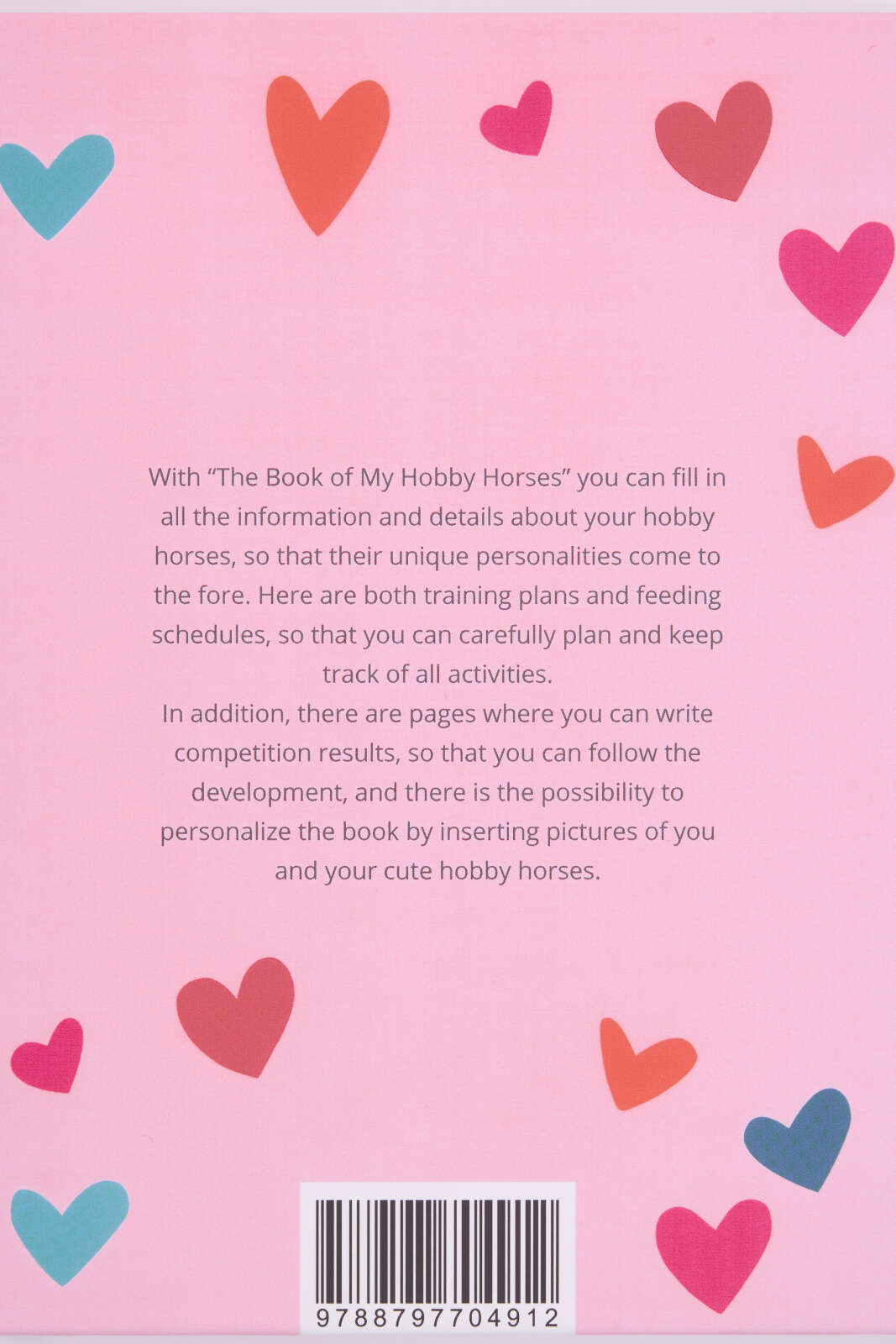 With “The Book of My Hobby Horses” you can fill in all the information and details about your hobby horses, so that their unique personalities come to the fore. Here are both training plans and feeding schedules, so that you can carefully plan and keep track of all activities.
In addition, there are pages where you can write competition results, so that you can follow the development, and there is the possibility to personalize the book by inserting pictures of you and your cute hobby horses.

9788797704912